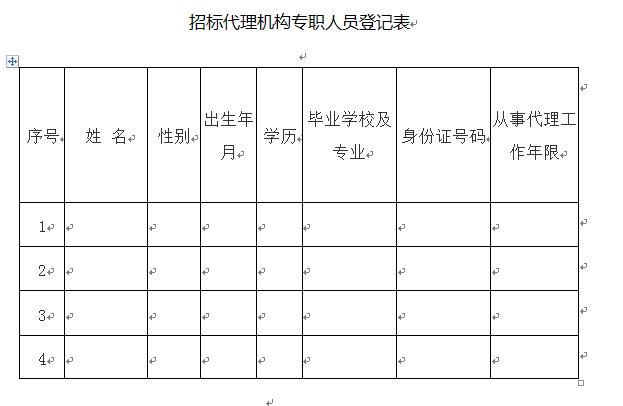 招标代理机构专职人员登记表

| 序号 | 姓 名 | 性别 | 出生年月 | 学历 | 毕业学校及专业 | 身份证号码 | 从事代理工作年限 |
|---|---|---|---|---|---|---|---|
| 1 | | | | | | | |
| 2 | | | | | | | |
| 3 | | | | | | | |
| 4 | | | | | | | |